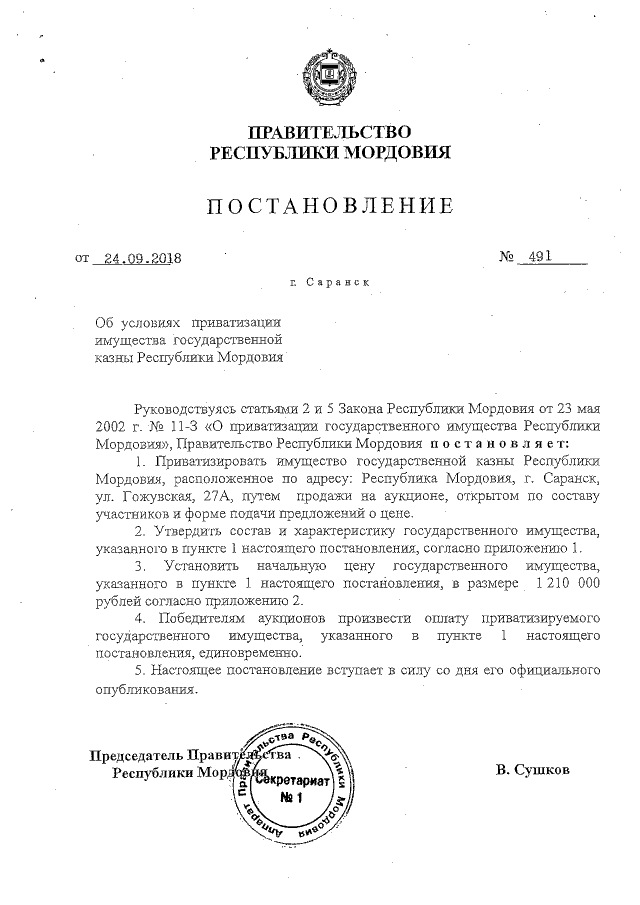 ПРАВИТЕЛЬСТВО
РЕСПУБЛИКИ МОРДОВИЯ

ПОСТАНОВЛЕНИЕ

от 24.09.2018 № 491

г. Саранск

Об условиях приватизации имущества государственной казны Республики Мордовия

Руководствуясь статьями 2 и 5 Закона Республики Мордовия от 23 мая 2002 г. № 11-З «О приватизации государственного имущества Республики Мордовия», Правительство Республики Мордовия постановляет:

1. Приватизировать имущество государственной казны Республики Мордовия, расположенное по адресу: Республика Мордовия, г. Саранск, ул. Гожувская, 27А, путем продажи на аукционе, открытом по составу участников и форме подачи предложений о цене.

2. Утвердить состав и характеристику государственного имущества, указанного в пункте 1 настоящего постановления, согласно приложению 1.

3. Установить начальную цену государственного имущества, указанного в пункте 1 настоящего постановления, в размере 1 210 000 рублей согласно приложению 2.

4. Победителям аукционов произвести оплату приватизируемого государственного имущества, указанного в пункте 1 настоящего постановления, единовременно.

5. Настоящее постановление вступает в силу со дня его официального опубликования.

Председатель Правительства
Республики Мордовия

Аппарат Правительства Республики Мордовия
Секретариат
№ 1

В. Сушков